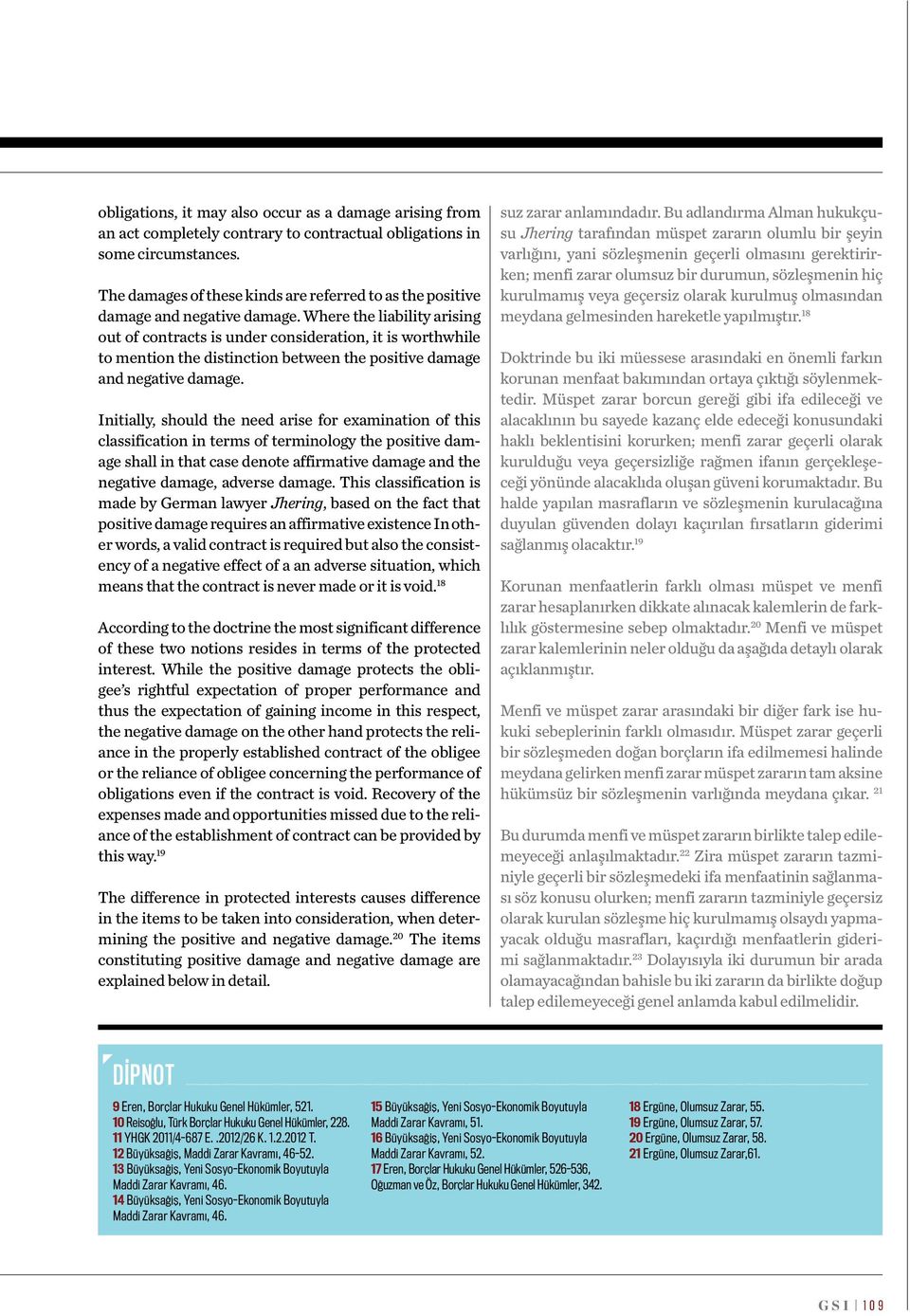 obligations, it may also occur as a damage arising from an act completely contrary to contractual obligations in some circumstances.

The damages of these kinds are referred to as the positive damage and negative damage. Where the liability arising out of contracts is under consideration, it is worthwhile to mention the distinction between the positive damage and negative damage.

Initially, should the need arise for examination of this classification in terms of terminology the positive damage shall in that case denote affirmative damage and the negative damage, adverse damage. This classification is made by German lawyer Jhering, based on the fact that positive damage requires an affirmative existence In other words, a valid contract is required but also the consistency of a negative effect of a an adverse situation, which means that the contract is never made or it is void.$^{18}$

According to the doctrine the most significant difference of these two notions resides in terms of the protected interest. While the positive damage protects the obligee's rightful expectation of proper performance and thus the expectation of gaining income in this respect, the negative damage on the other hand protects the reliance in the properly established contract of the obligee or the reliance of obligee concerning the performance of obligations even if the contract is void. Recovery of the expenses made and opportunities missed due to the reliance of the establishment of contract can be provided by this way.$^{19}$

The difference in protected interests causes difference in the items to be taken into consideration, when determining the positive and negative damage.$^{20}$ The items constituting positive damage and negative damage are explained below in detail.

suz zarar anlamındadır. Bu adlandırma Alman hukukçusu Jhering tarafından müspet zararın olumlu bir şeyin varlığını, yani sözleşmenin geçerli olmasını gerektirirken; menfi zarar olumsuz bir durumun, sözleşmenin hiç kurulmamış veya geçersiz olarak kurulmuş olmasından meydana gelmesinden hareketle yapılmıştır.$^{18}$

Doktrinde bu iki müessese arasındaki en önemli farkın korunan menfaat bakımından ortaya çıktığı söylenmektedir. Müspet zarar borcun gereği gibi ifa edileceği ve alacaklının bu sayede kazanç elde edeceği konusundaki haklı beklentisini korurken; menfi zarar geçerli olarak kurulduğu veya geçersizliğe rağmen ifanın gerçekleşeceği yönünde alacaklıda oluşan güveni korumaktadır. Bu halde yapılan masrafların ve sözleşmenin kurulacağına duyulan güvenden dolayı kaçırılan fırsatların giderimi sağlanmış olacaktır.$^{19}$

Korunan menfaatlerin farklı olması müspet ve menfi zarar hesaplanırken dikkate alınacak kalemlerin de farklılık göstermesine sebep olmaktadır.$^{20}$ Menfi ve müspet zarar kalemlerinin neler olduğu da aşağıda detaylı olarak açıklanmıştır.

Menfi ve müspet zarar arasındaki bir diğer fark ise hukuki sebeplerinin farklı olmasıdır. Müspet zarar geçerli bir sözleşmeden doğan borçların ifa edilmemesi halinde meydana gelirken menfi zarar müspet zararın tam aksine hükümsüz bir sözleşmenin varlığında meydana çıkar. $^{21}$

Bu durumda menfi ve müspet zararın birlikte talep edilemeyeceği anlaşılmaktadır.$^{22}$ Zira müspet zararın tazminiyle geçerli bir sözleşmedeki ifa menfaatinin sağlanması söz konusu olurken; menfi zararın tazminiyle geçersiz olarak kurulan sözleşme hiç kurulmamış olsaydı yapmayacak olduğu masrafları, kaçırdığı menfaatlerin giderimi sağlanmaktadır.$^{23}$ Dolayısıyla iki durumun bir arada olamayacağından bahisle bu iki zararın da birlikte doğup talep edilemeyeceği genel anlamda kabul edilmelidir.

DİPNOT

9 Eren, Borçlar Hukuku Genel Hükümler, 521.
10 Reisoğlu, Türk Borçlar Hukuku Genel Hükümler, 228.
11 YHGK 2011/4-687 E. .2012/26 K. 1.2.2012 T.
12 Büyüksağis, Maddi Zarar Kavramı, 46-52.
13 Büyüksağis, Yeni Sosyo-Ekonomik Boyutuyla Maddi Zarar Kavramı, 46.
14 Büyüksağis, Yeni Sosyo-Ekonomik Boyutuyla Maddi Zarar Kavramı, 46.
15 Büyüksağis, Yeni Sosyo-Ekonomik Boyutuyla Maddi Zarar Kavramı, 51.
16 Büyüksağis, Yeni Sosyo-Ekonomik Boyutuyla Maddi Zarar Kavramı, 52.
17 Eren, Borçlar Hukuku Genel Hükümler, 526-536, Oğuzman ve Öz, Borçlar Hukuku Genel Hükümler, 342.
18 Ergüne, Olumsuz Zarar, 55.
19 Ergüne, Olumsuz Zarar, 57.
20 Ergüne, Olumsuz Zarar, 58.
21 Ergüne, Olumsuz Zarar,61.

GSI | 109